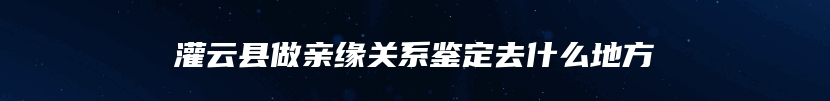 灌云县做亲缘关系鉴定去什么地方